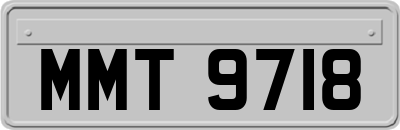 MMT 9718